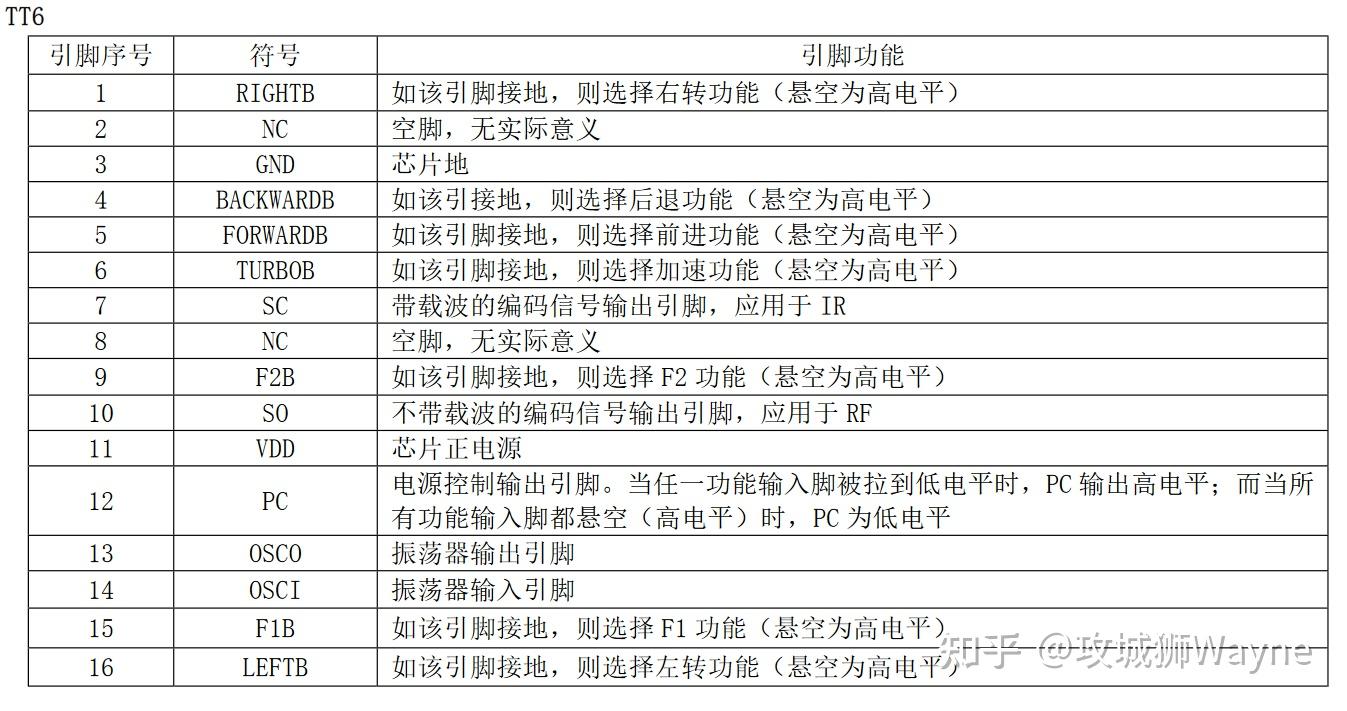 TT6

| 引脚序号 | 符号 | 引脚功能 |
|---|---|---|
| 1 | RIGHTB | 如该引脚接地，则选择右转功能（悬空为高电平） |
| 2 | NC | 空脚，无实际意义 |
| 3 | GND | 芯片地 |
| 4 | BACKWARDB | 如该引接地，则选择后退功能（悬空为高电平） |
| 5 | FORWARDB | 如该引脚接地，则选择前进功能（悬空为高电平） |
| 6 | TURBOB | 如该引脚接地，则选择加速功能（悬空为高电平） |
| 7 | SC | 带载波的编码信号输出引脚，应用于 IR |
| 8 | NC | 空脚，无实际意义 |
| 9 | F2B | 如该引脚接地，则选择 F2 功能（悬空为高电平） |
| 10 | SO | 不带载波的编码信号输出引脚，应用于 RF |
| 11 | VDD | 芯片正电源 |
| 12 | PC | 电源控制输出引脚。当任一功能输入脚被拉到低电平时，PC 输出高电平；而当所有功能输入脚都悬空（高电平）时，PC 为低电平 |
| 13 | OSCO | 振荡器输出引脚 |
| 14 | OSCI | 振荡器输入引脚 |
| 15 | F1B | 如该引脚接地，则选择 F1 功能（悬空为高电平） |
| 16 | LEFTB | 如该引脚接地，则选择左转功能（悬空为高电平） |

知乎 @攻城狮Wayne